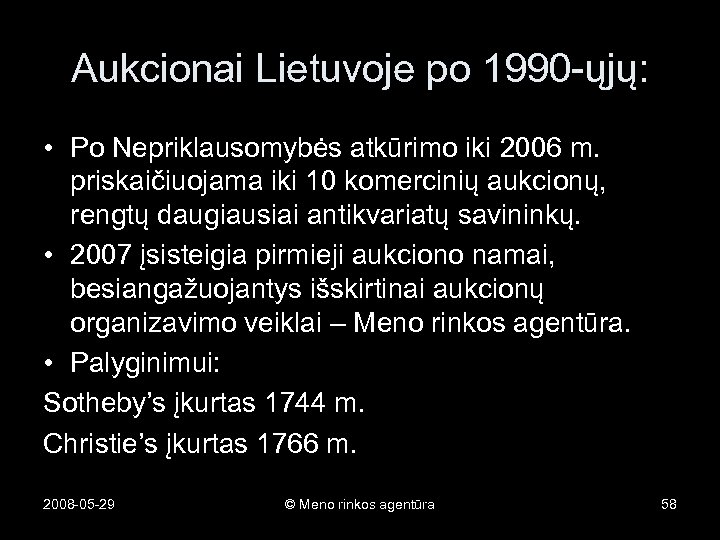 Aukcionai Lietuvoje po 1990-ųjų:

• Po Nepriklausomybės atkūrimo iki 2006 m. priskaičiuojama iki 10 komercinių aukcionų, rengtų daugiausiai antikvariatų savininkų.
• 2007 įsisteigia pirmieji aukciono namai, besiangažuojantys išskirtinai aukcionų organizavimo veiklai – Meno rinkos agentūra.
• Palyginimui:
Sotheby's įkurtas 1744 m.
Christie's įkurtas 1766 m.

2008-05-29
© Meno rinkos agentūra
58